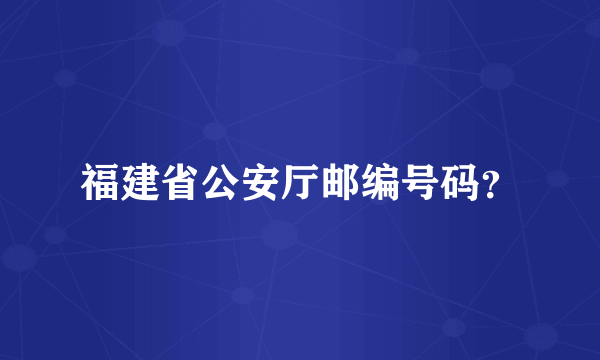 福建省公安厅邮编号码?